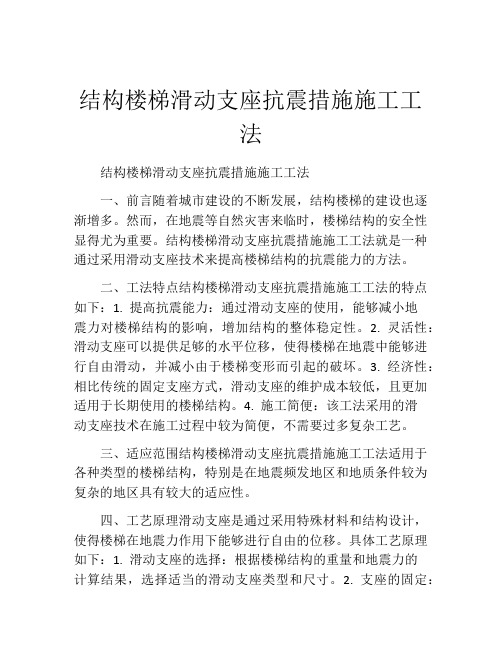 结构楼梯滑动支座抗震措施施工工法

结构楼梯滑动支座抗震措施施工工法

一、前言随着城市建设的不断发展，结构楼梯的建设也逐渐增多。然而，在地震等自然灾害来临时，楼梯结构的安全性显得尤为重要。结构楼梯滑动支座抗震措施施工工法就是一种通过采用滑动支座技术来提高楼梯结构的抗震能力的方法。

二、工法特点结构楼梯滑动支座抗震措施施工工法的特点如下：1. 提高抗震能力：通过滑动支座的使用，能够减小地震力对楼梯结构的影响，增加结构的整体稳定性。2. 灵活性：滑动支座可以提供足够的水平位移，使得楼梯在地震中能够进行自由滑动，并减小由于楼梯变形而引起的破坏。3. 经济性：相比传统的固定支座方式，滑动支座的维护成本较低，且更加适用于长期使用的楼梯结构。4. 施工简便：该工法采用的滑动支座技术在施工过程中较为简便，不需要过多复杂工艺。

三、适应范围结构楼梯滑动支座抗震措施施工工法适用于各种类型的楼梯结构，特别是在地震频发地区和地质条件较为复杂的地区具有较大的适应性。

四、工艺原理滑动支座是通过采用特殊材料和结构设计，使得楼梯在地震力作用下能够进行自由的位移。具体工艺原理如下：1. 滑动支座的选择：根据楼梯结构的重量和地震力的计算结果，选择适当的滑动支座类型和尺寸。2. 支座的固定：